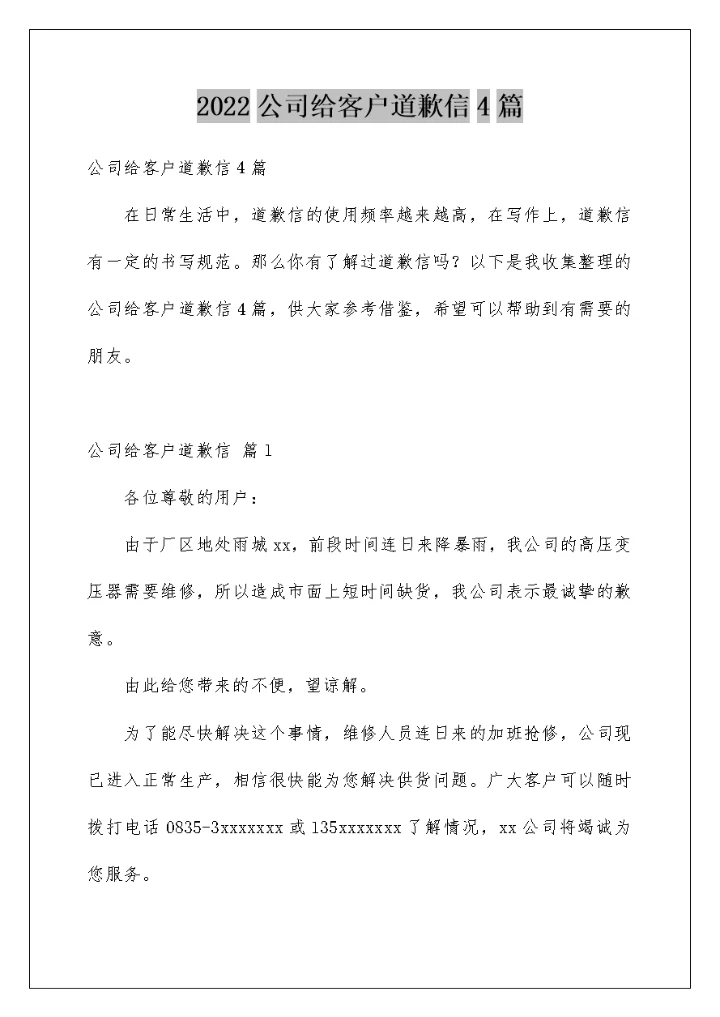 2022 公司给客户道歉信 4 篇

公司给客户道歉信 4 篇

在日常生活中，道歉信的使用频率越来越高，在写作上，道歉信有一定的书写规范。那么你有了解过道歉信吗？以下是我收集整理的公司给客户道歉信 4 篇，供大家参考借鉴，希望可以帮助到有需要的朋友。

公司给客户道歉信 篇 1

各位尊敬的用户：

由于厂区地处雨城 xx，前段时间连日来降暴雨，我公司的高压变压器需要维修，所以造成市面上短时间缺货，我公司表示最诚挚的歉意。

由此给您带来的不便，望谅解。

为了能尽快解决这个事情，维修人员连日来的加班抢修，公司现已进入正常生产，相信很快能为您解决供货问题。广大客户可以随时拨打电话 0835-3xxxxxxx 或 135xxxxxxx 了解情况，xx 公司将竭诚为您服务。